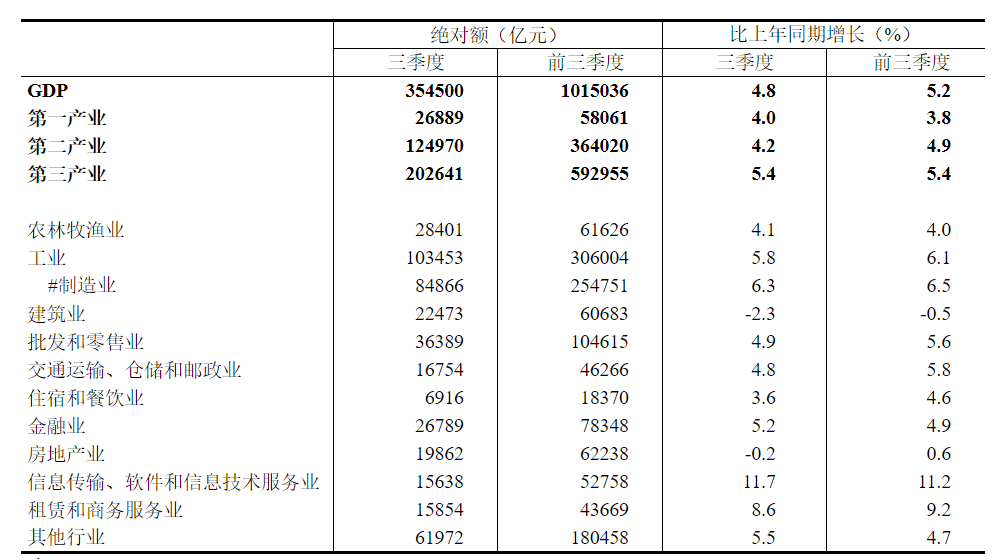 |  | 绝对额（亿元） |  | 比上年同期增长（%） |  |
|---|---|---|---|---|
|  | 三季度 | 前三季度 | 三季度 | 前三季度 |
| **GDP** | **354500** | **1015036** | **4.8** | **5.2** |
| **第一产业** | **26889** | **58061** | **4.0** | **3.8** |
| **第二产业** | **124970** | **364020** | **4.2** | **4.9** |
| **第三产业** | **202641** | **592955** | **5.4** | **5.4** |
|  |  |  |  |  |
| 农林牧渔业 | 28401 | 61626 | 4.1 | 4.0 |
| 工业 | 103453 | 306004 | 5.8 | 6.1 |
| #制造业 | 84866 | 254751 | 6.3 | 6.5 |
| 建筑业 | 22473 | 60683 | -2.3 | -0.5 |
| 批发和零售业 | 36389 | 104615 | 4.9 | 5.6 |
| 交通运输、仓储和邮政业 | 16754 | 46266 | 4.8 | 5.8 |
| 住宿和餐饮业 | 6916 | 18370 | 3.6 | 4.6 |
| 金融业 | 26789 | 78348 | 5.2 | 4.9 |
| 房地产业 | 19862 | 62238 | -0.2 | 0.6 |
| 信息传输、软件和信息技术服务业 | 15638 | 52758 | 11.7 | 11.2 |
| 租赁和商务服务业 | 15854 | 43669 | 8.6 | 9.2 |
| 其他行业 | 61972 | 180458 | 5.5 | 4.7 |